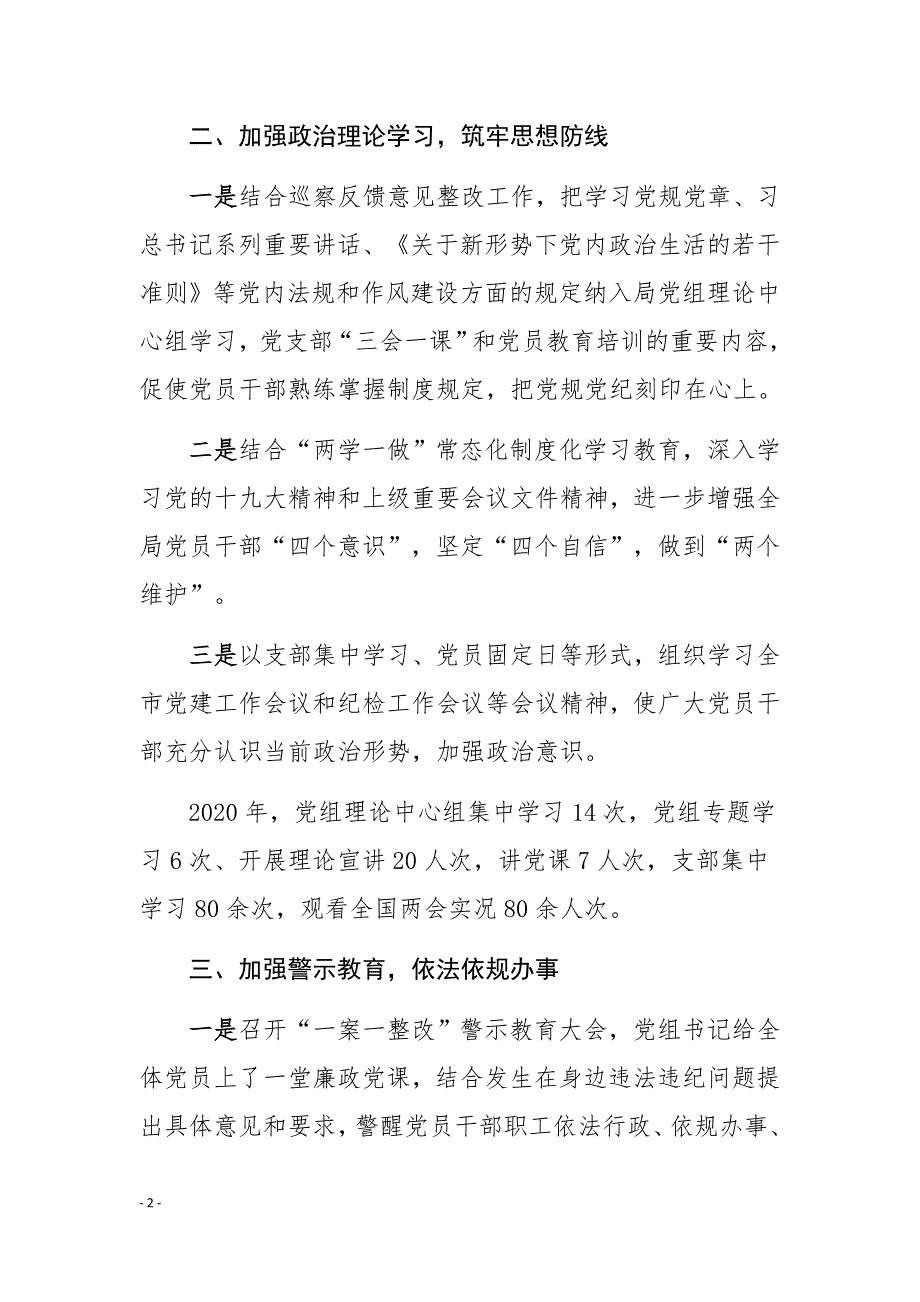 二、加强政治理论学习，筑牢思想防线

一是结合巡察反馈意见整改工作，把学习党规党章、习总书记系列重要讲话、《关于新形势下党内政治生活的若干准则》等党内法规和作风建设方面的规定纳入局党组理论中心组学习，党支部“三会一课”和党员教育培训的重要内容，促使党员干部熟练掌握制度规定，把党规党纪刻印在心上。

二是结合“两学一做”常态化制度化学习教育，深入学习党的十九大精神和上级重要会议文件精神，进一步增强全局党员干部“四个意识”，坚定“四个自信”，做到“两个维护”。

三是以支部集中学习、党员固定日等形式，组织学习全市党建工作会议和纪检工作会议等会议精神，使广大党员干部充分认识当前政治形势，加强政治意识。

2020 年，党组理论中心组集中学习 14 次，党组专题学习 6 次、开展理论宣讲 20 人次，讲党课 7 人次，支部集中学习 80 余次，观看全国两会实况 80 余人次。

三、加强警示教育，依法依规办事

一是召开“一案一整改”警示教育大会，党组书记给全体党员上了一堂廉政党课，结合发生在身边违法违纪问题提出具体意见和要求，警醒党员干部职工依法行政、依规办事、

- 2 -